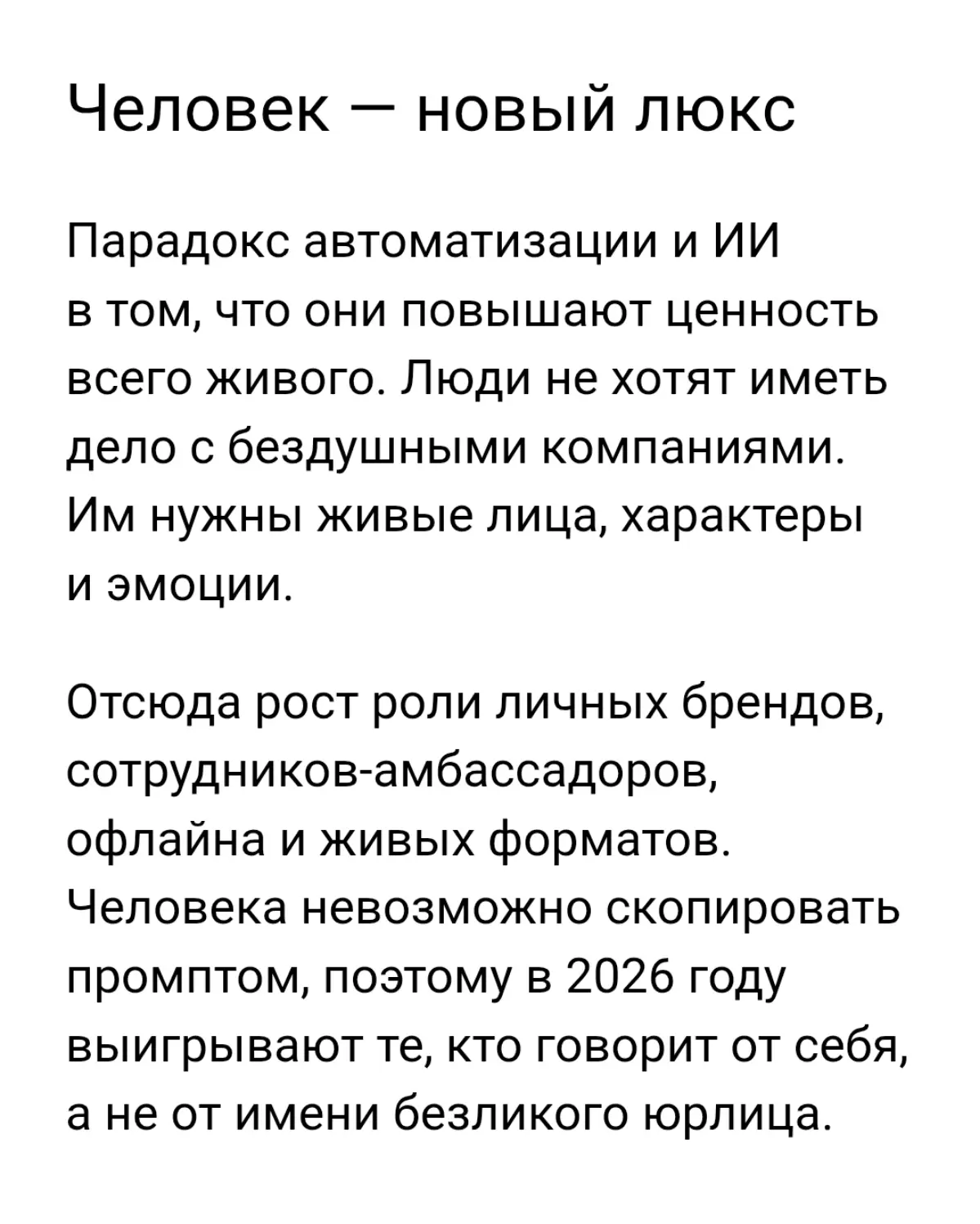 Человек — новый люкс

Парадокс автоматизации и ИИ в том, что они повышают ценность всего живого. Люди не хотят иметь дело с бездушными компаниями. Им нужны живые лица, характеры и эмоции.

Отсюда рост роли личных брендов, сотрудников-амбассадоров, офлайна и живых форматов. Человека невозможно скопировать промптом, поэтому в 2026 году выигрывают те, кто говорит от себя, а не от имени безликого юрлица.